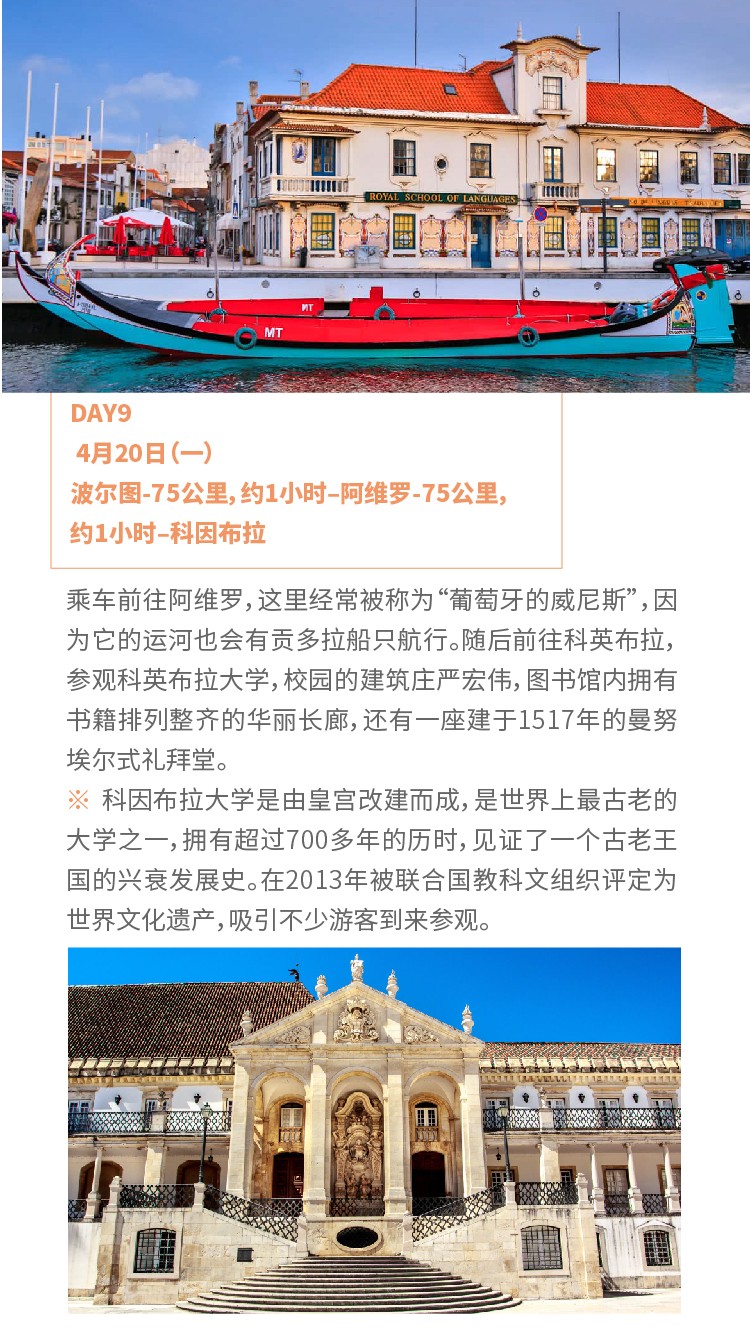 ROYAL SCHOOL OF LANGUAGES

MT

MT

DAY9
4月20日（一）
波尔图-75公里，约1小时–阿维罗-75公里，约1小时–科因布拉

乘车前往阿维罗，这里经常被称为“葡萄牙的威尼斯”，因为它的运河也会有贡多拉船只航行。随后前往科英布拉，参观科英布拉大学，校园的建筑庄严宏伟，图书馆内拥有书籍排列整齐的华丽长廊，还有一座建于1517年的曼努埃尔式礼拜堂。
※ 科因布拉大学是由皇宫改建而成，是世界上最古老的大学之一，拥有超过700多年的历时，见证了一个古老王国的兴衰发展史。在2013年被联合国教科文组织评定为世界文化遗产，吸引不少游客到来参观。